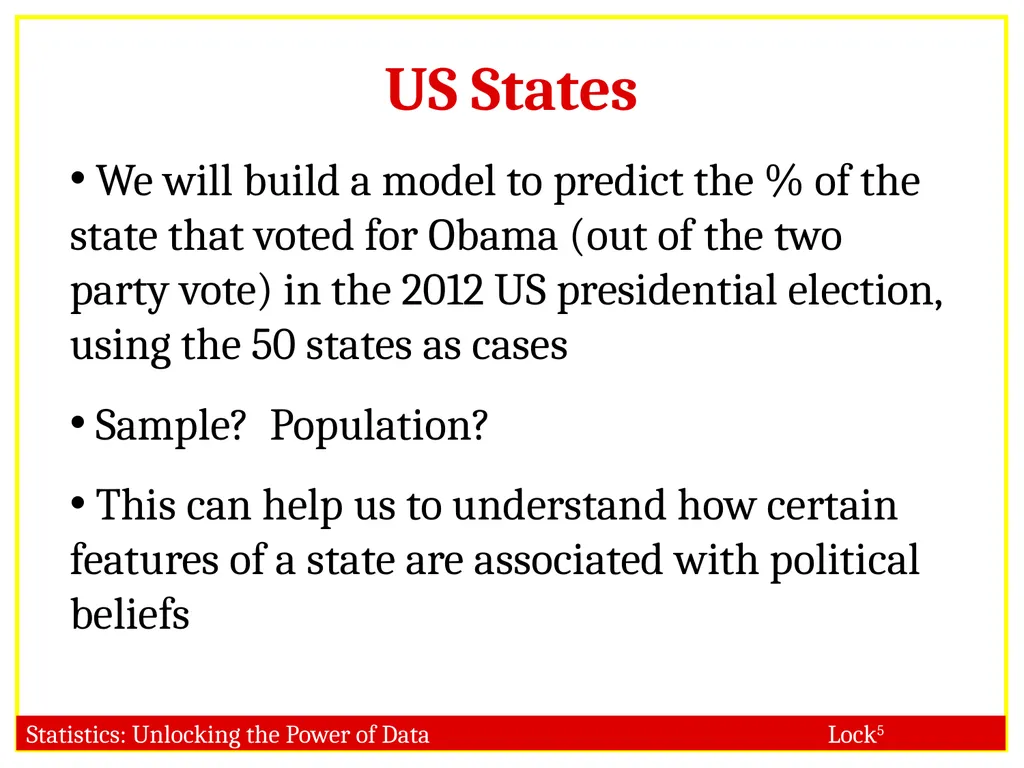 US States

• We will build a model to predict the % of the state that voted for Obama (out of the two party vote) in the 2012 US presidential election, using the 50 states as cases

• Sample? Population?

• This can help us to understand how certain features of a state are associated with political beliefs

Statistics: Unlocking the Power of Data Lock$^5$